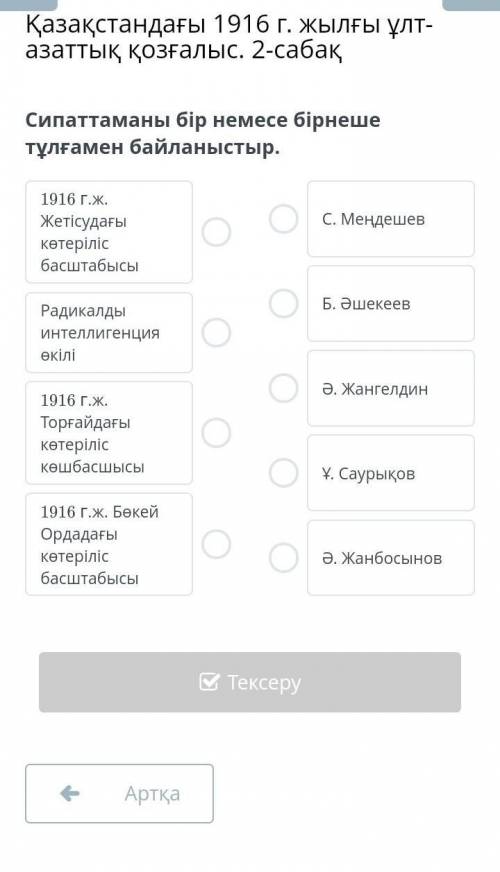 Қазақстандағы 1916 г. жылғы ұлт-азаттық қозғалыс. 2-сабақ

Сипаттаманы бір немесе бірнеше тұлғамен байланыстыр.

1916 г.ж. Жетісудағы көтеріліс басштабысы

Радикалды интеллигенция өкілі

1916 г.ж. Торғайдағы көтеріліс көшбасшысы

1916 г.ж. Бөкей Ордадағы көтеріліс басштабысы

С. Меңдешев

Б. Әшекеев

Ә. Жангелдин

Ұ. Саурықов

Ә. Жанбосынов

Тексеру

Артқа